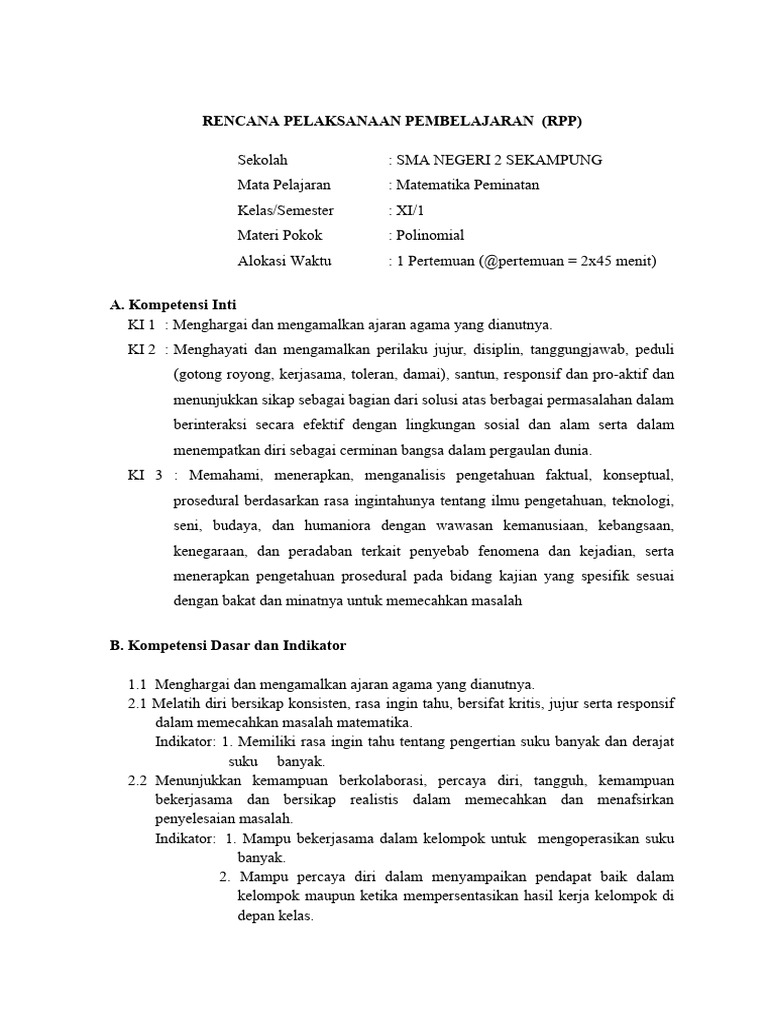 RENCANA PELAKSANAAN PEMBELAJARAN (RPP)

Sekolah : SMA NEGERI 2 SEKAMPUNG
Mata Pelajaran : Matematika Peminatan
Kelas/Semester : XI/1
Materi Pokok : Polinomial
Alokasi Waktu : 1 Pertemuan (@pertemuan = 2x45 menit)

A. Kompetensi Inti
KI 1 : Menghargai dan mengamalkan ajaran agama yang dianutnya.
KI 2 : Menghayati dan mengamalkan perilaku jujur, disiplin, tanggungjawab, peduli (gotong royong, kerjasama, toleran, damai), santun, responsif dan pro-aktif dan menunjukkan sikap sebagai bagian dari solusi atas berbagai permasalahan dalam berinteraksi secara efektif dengan lingkungan sosial dan alam serta dalam menempatkan diri sebagai cerminan bangsa dalam pergaulan dunia.
KI 3 : Memahami, menerapkan, menganalisis pengetahuan faktual, konseptual, prosedural berdasarkan rasa ingintahunya tentang ilmu pengetahuan, teknologi, seni, budaya, dan humaniora dengan wawasan kemanusiaan, kebangsaan, kenegaraan, dan peradaban terkait penyebab fenomena dan kejadian, serta menerapkan pengetahuan prosedural pada bidang kajian yang spesifik sesuai dengan bakat dan minatnya untuk memecahkan masalah

B. Kompetensi Dasar dan Indikator

1.1 Menghargai dan mengamalkan ajaran agama yang dianutnya.
2.1 Melatih diri bersikap konsisten, rasa ingin tahu, bersifat kritis, jujur serta responsif dalam memecahkan masalah matematika.
Indikator: 1. Memiliki rasa ingin tahu tentang pengertian suku banyak dan derajat suku banyak.
2.2 Menunjukkan kemampuan berkolaborasi, percaya diri, tangguh, kemampuan bekerjasama dan bersikap realistis dalam memecahkan dan menafsirkan penyelesaian masalah.
Indikator: 1. Mampu bekerjasama dalam kelompok untuk mengoperasikan suku banyak.
2. Mampu percaya diri dalam menyampaikan pendapat baik dalam kelompok maupun ketika mempersentasikan hasil kerja kelompok di depan kelas.